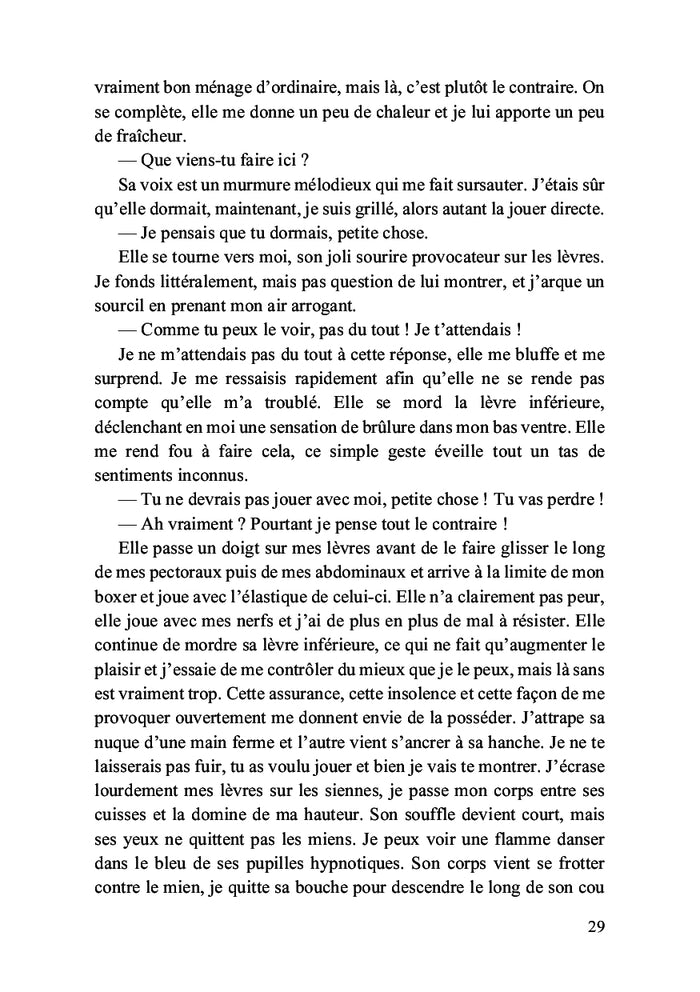 vraiment bon ménage d'ordinaire, mais là, c'est plutôt le contraire. On se complète, elle me donne un peu de chaleur et je lui apporte un peu de fraîcheur.

— Que viens-tu faire ici ?

Sa voix est un murmure mélodieux qui me fait sursauter. J'étais sûr qu'elle dormait, maintenant, je suis grillé, alors autant la jouer directe.

— Je pensais que tu dormais, petite chose.

Elle se tourne vers moi, son joli sourire provocateur sur les lèvres. Je fonds littéralement, mais pas question de lui montrer, et j'arque un sourcil en prenant mon air arrogant.

— Comme tu peux le voir, pas du tout ! Je t'attendais !

Je ne m'attendais pas du tout à cette réponse, elle me bluffe et me surprend. Je me ressaisis rapidement afin qu'elle ne se rende pas compte qu'elle m'a troublé. Elle se mord la lèvre inférieure, déclenchant en moi une sensation de brûlure dans mon bas ventre. Elle me rend fou à faire cela, ce simple geste éveille tout un tas de sentiments inconnus.

— Tu ne devrais pas jouer avec moi, petite chose ! Tu vas perdre !

— Ah vraiment ? Pourtant je pense tout le contraire !

Elle passe un doigt sur mes lèvres avant de le faire glisser le long de mes pectoraux puis de mes abdominaux et arrive à la limite de mon boxer et joue avec l'élastique de celui-ci. Elle n'a clairement pas peur, elle joue avec mes nerfs et j'ai de plus en plus de mal à résister. Elle continue de mordre sa lèvre inférieure, ce qui ne fait qu'augmenter le plaisir et j'essaie de me contrôler du mieux que je le peux, mais là sans est vraiment trop. Cette assurance, cette insolence et cette façon de me provoquer ouvertement me donnent envie de la posséder. J'attrape sa nuque d'une main ferme et l'autre vient s'ancrer à sa hanche. Je ne te laisserais pas fuir, tu as voulu jouer et bien je vais te montrer. J'écrase lourdement mes lèvres sur les siennes, je passe mon corps entre ses cuisses et la domine de ma hauteur. Son souffle devient court, mais ses yeux ne quittent pas les miens. Je peux voir une flamme danser dans le bleu de ses pupilles hypnotiques. Son corps vient se frotter contre le mien, je quitte sa bouche pour descendre le long de son cou

29